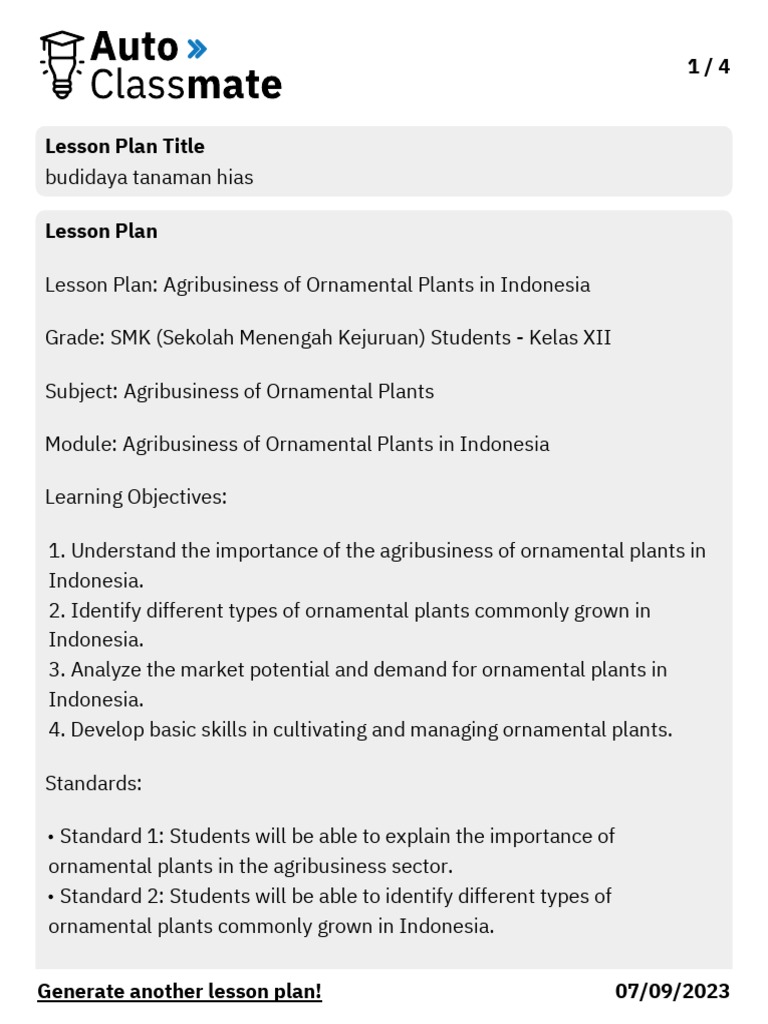 Auto »
Classmate

1 / 4

Lesson Plan Title
budidaya tanaman hias

Lesson Plan

Lesson Plan: Agribusiness of Ornamental Plants in Indonesia

Grade: SMK (Sekolah Menengah Kejuruan) Students - Kelas XII

Subject: Agribusiness of Ornamental Plants

Module: Agribusiness of Ornamental Plants in Indonesia

Learning Objectives:

1. Understand the importance of the agribusiness of ornamental plants in Indonesia.
2. Identify different types of ornamental plants commonly grown in Indonesia.
3. Analyze the market potential and demand for ornamental plants in Indonesia.
4. Develop basic skills in cultivating and managing ornamental plants.

Standards:

• Standard 1: Students will be able to explain the importance of ornamental plants in the agribusiness sector.
• Standard 2: Students will be able to identify different types of ornamental plants commonly grown in Indonesia.

Generate another lesson plan!

07/09/2023